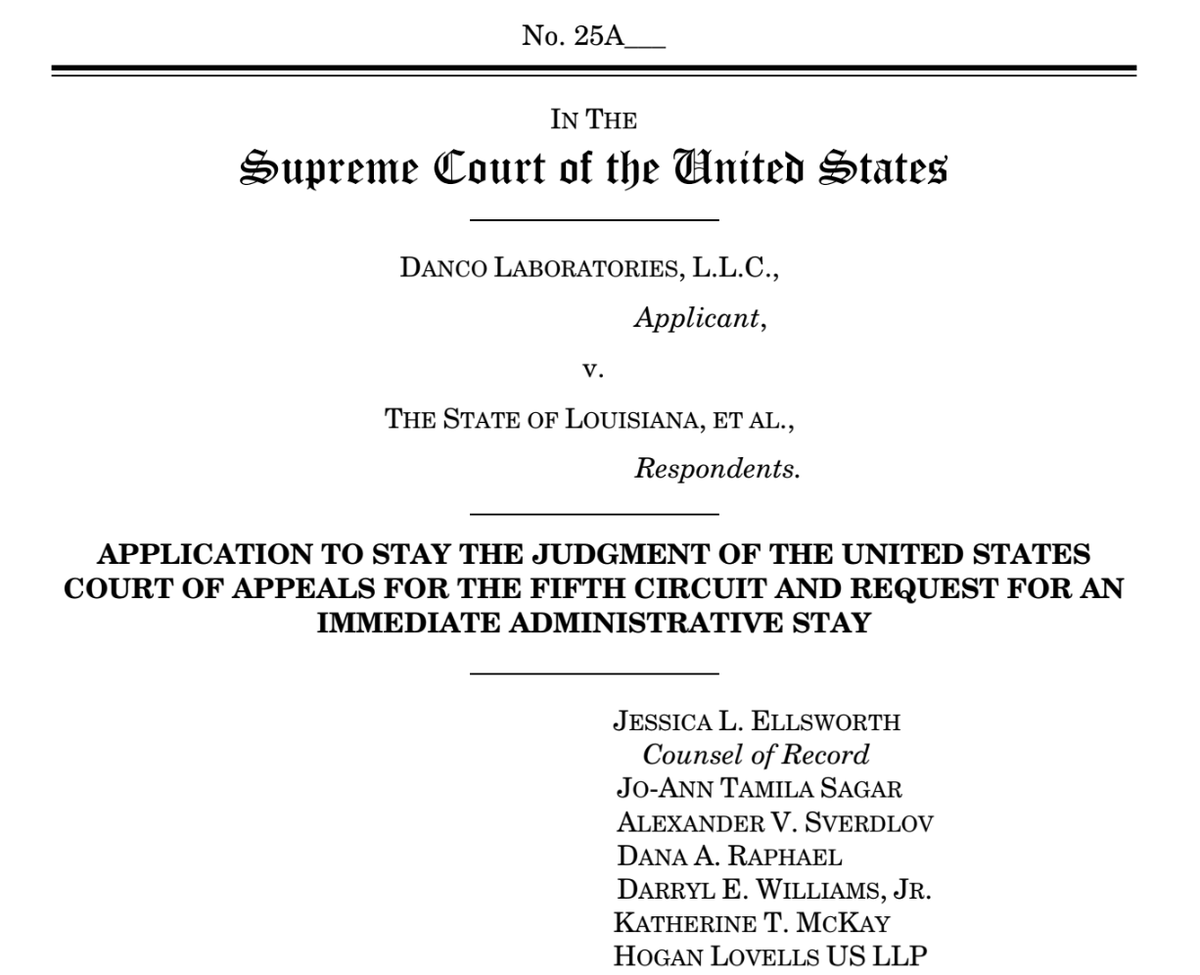 No. 25A___

IN THE
Supreme Court of the United States

DANCO LABORATORIES, L.L.C.,
Applicant,
v.
THE STATE OF LOUISIANA, ET AL.,
Respondents.

APPLICATION TO STAY THE JUDGMENT OF THE UNITED STATES COURT OF APPEALS FOR THE FIFTH CIRCUIT AND REQUEST FOR AN IMMEDIATE ADMINISTRATIVE STAY

JESSICA L. ELLSWORTH
Counsel of Record
JO-ANN TAMILA SAGAR
ALEXANDER V. SVERDLOV
DANA A. RAPHAEL
DARRYL E. WILLIAMS, JR.
KATHERINE T. MCKAY
HOGAN LOVELLS US LLP